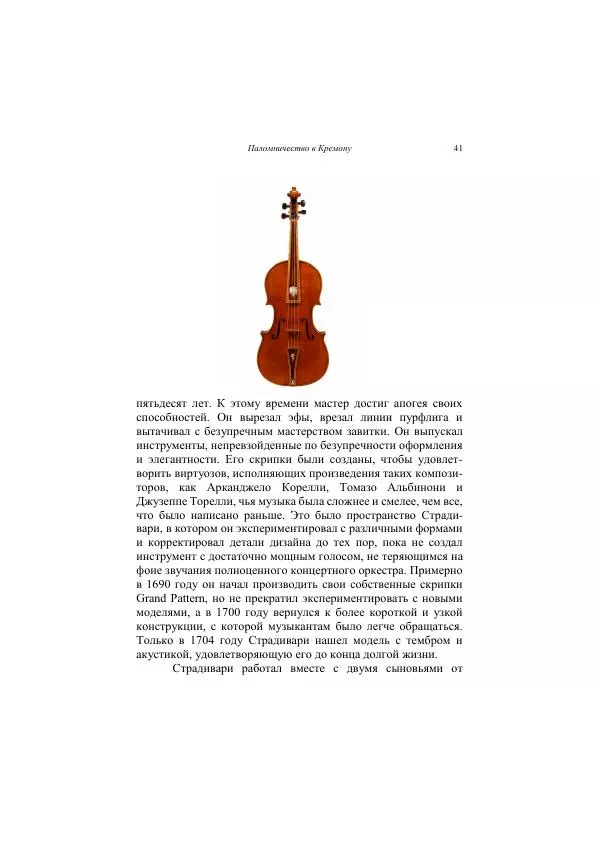 Паломничество в Кремону 41

пятьдесят лет. К этому времени мастер достиг апогея своих способностей. Он вырезал эфы, врезал линии пурфлига и вытачивал с безупречным мастерством завитки. Он выпускал инструменты, непревзойденные по безупречности оформления и элегантности. Его скрипки были созданы, чтобы удовлетворить виртуозов, исполняющих произведения таких композиторов, как Арканджело Корелли, Томазо Альбинони и Джузеппе Торелли, чья музыка была сложнее и смелее, чем все, что было написано раньше. Это было пространство Страдивари, в котором он экспериментировал с различными формами и корректировал детали дизайна до тех пор, пока не создал инструмент с достаточно мощным голосом, не теряющимся на фоне звучания полноценного концертного оркестра. Примерно в 1690 году он начал производить свои собственные скрипки Grand Pattern, но не прекратил экспериментировать с новыми моделями, а в 1700 году вернулся к более короткой и узкой конструкции, с которой музыкантам было легче обращаться. Только в 1704 году Страдивари нашел модель с тембром и акустикой, удовлетворяющую его до конца долгой жизни.

Страдивари работал вместе с двумя сыновьями от